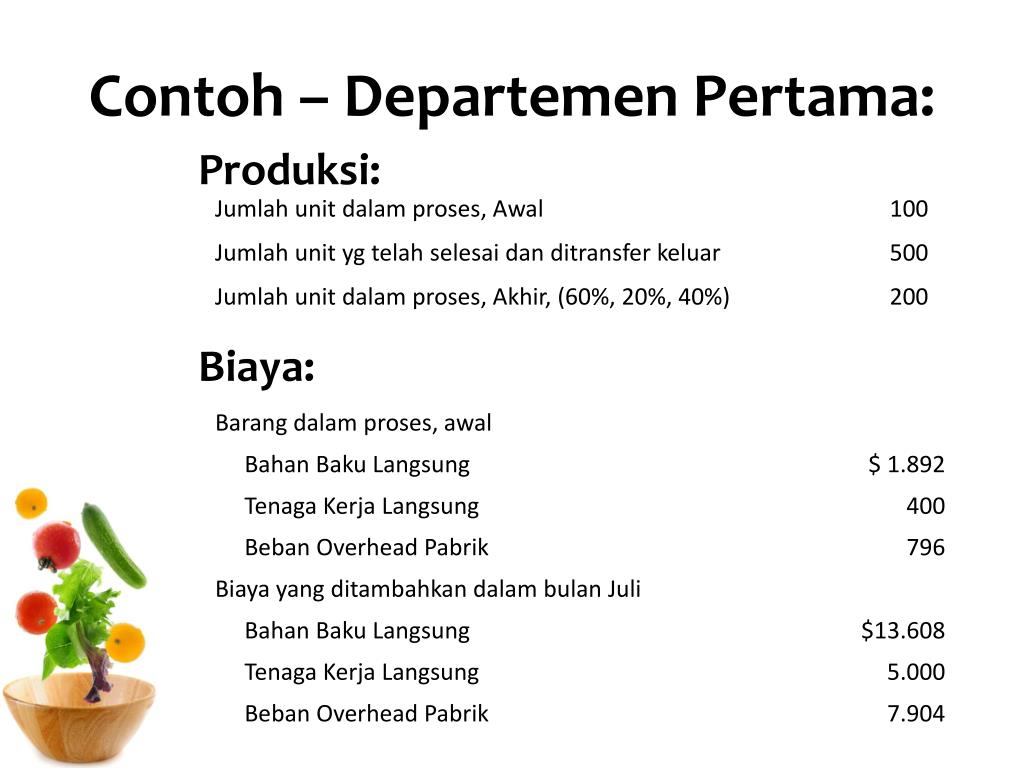 Contoh – Departemen Pertama:

Produksi:

| | |
|---|---|
| Jumlah unit dalam proses, Awal | 100 |
| Jumlah unit yg telah selesai dan ditransfer keluar | 500 |
| Jumlah unit dalam proses, Akhir, (60%, 20%, 40%) | 200 |

Biaya:

| | |
|---|---|
| Barang dalam proses, awal | |
| Bahan Baku Langsung | \$ 1.892 |
| Tenaga Kerja Langsung | 400 |
| Beban Overhead Pabrik | 796 |
| Biaya yang ditambahkan dalam bulan Juli | |
| Bahan Baku Langsung | \$13.608 |
| Tenaga Kerja Langsung | 5.000 |
| Beban Overhead Pabrik | 7.904 |